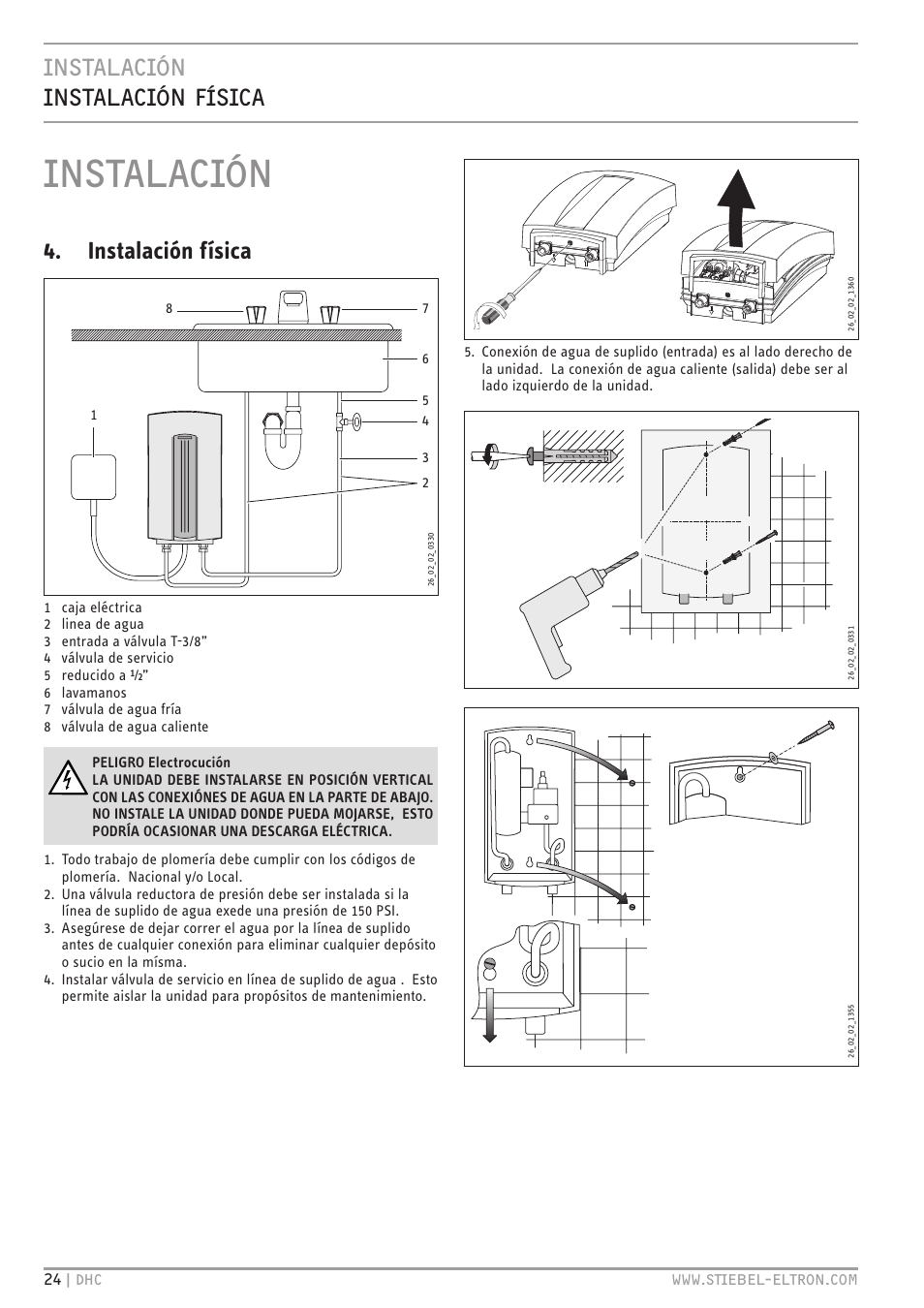 INSTALACIÓN
INSTALACIÓN FÍSICA

INSTALACIÓN

4. Instalación física

8
7
6
5
4
3
2
1

26_02_02_0330

1 caja eléctrica
2 línea de agua
3 entrada a válvula T-3/8”
4 válvula de servicio
5 reducido a ½”
6 lavamanos
7 válvula de agua fría
8 válvula de agua caliente

PELIGRO Electrocución
LA UNIDAD DEBE INSTALARSE EN POSICIÓN VERTICAL CON LAS CONEXIÓNES DE AGUA EN LA PARTE DE ABAJO. NO INSTALE LA UNIDAD DONDE PUEDA MOJARSE, ESTO PODRÍA OCASIONAR UNA DESCARGA ELÉCTRICA.

1. Todo trabajo de plomería debe cumplir con los códigos de plomería. Nacional y/o Local.
2. Una válvula reductora de presión debe ser instalada si la línea de suplido de agua exede una presión de 150 PSI.
3. Asegúrese de dejar correr el agua por la línea de suplido antes de cualquier conexión para eliminar cualquier depósito o sucio en la mísma.
4. Instalar válvula de servicio en línea de suplido de agua . Esto permite aislar la unidad para propósitos de mantenimiento.

26_02_02_1360

5. Conexión de agua de suplido (entrada) es al lado derecho de la unidad. La conexión de agua caliente (salida) debe ser al lado izquierdo de la unidad.

26_02_02_0331

26_02_02_1355

24 | DHC
WWW.STIEBEL-ELTRON.COM